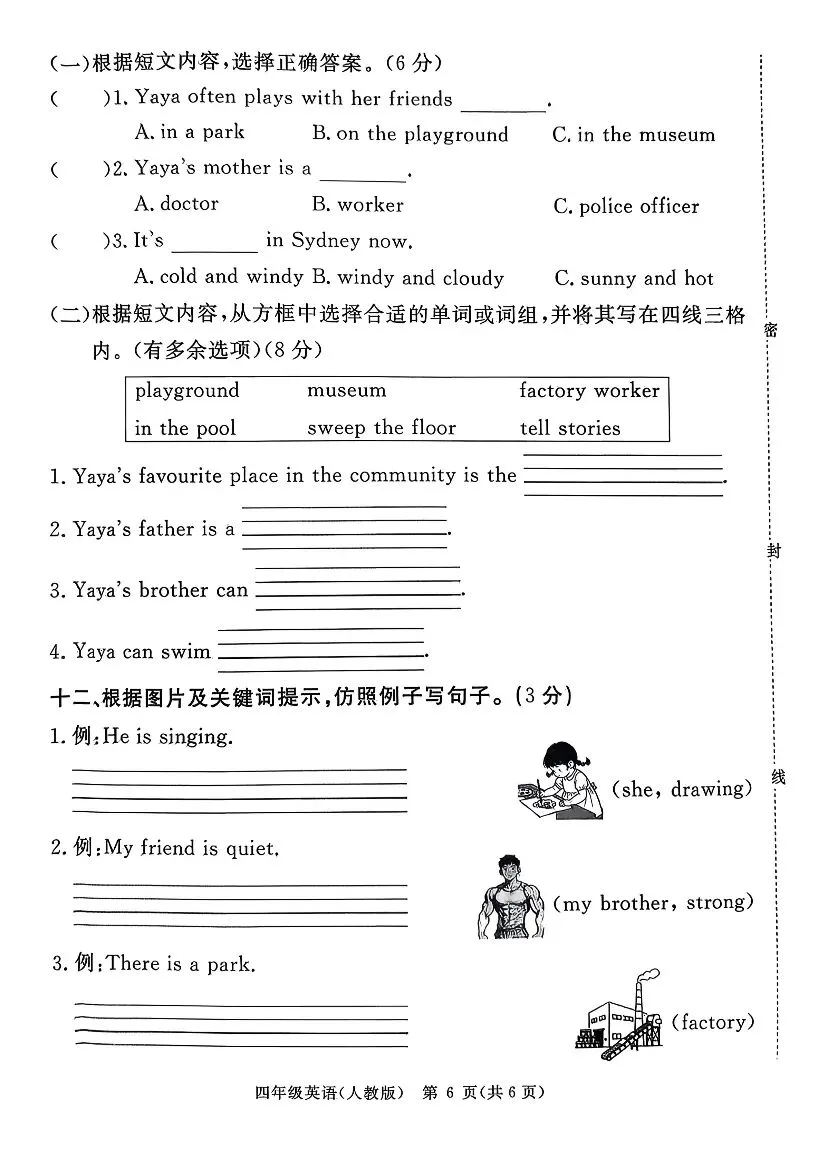 (一)根据短文内容,选择正确答案。(6 分)

(　　)1. Yaya often plays with her friends ________.
A. in a park　B. on the playground　C. in the museum

(　　)2. Yaya's mother is a ________.
A. doctor　B. worker　C. police officer

(　　)3. It's ________ in Sydney now.
A. cold and windy　B. windy and cloudy　C. sunny and hot

(二)根据短文内容,从方框中选择合适的单词或词组,并将其写在四线三格内。(有多余选项)(8 分)

| playground | museum | factory worker |
|---|---|---|
| in the pool | sweep the floor | tell stories |

1. Yaya's favourite place in the community is the ________.

2. Yaya's father is a ________.

3. Yaya's brother can ________.

4. Yaya can swim ________.

十二、根据图片及关键词提示,仿照例子写句子。(3 分)

1. 例:He is singing.
(she, drawing)

2. 例:My friend is quiet.
(my brother, strong)

3. 例:There is a park.
(factory)

密

封

线

四年级英语(人教版)　第 6 页(共 6 页)